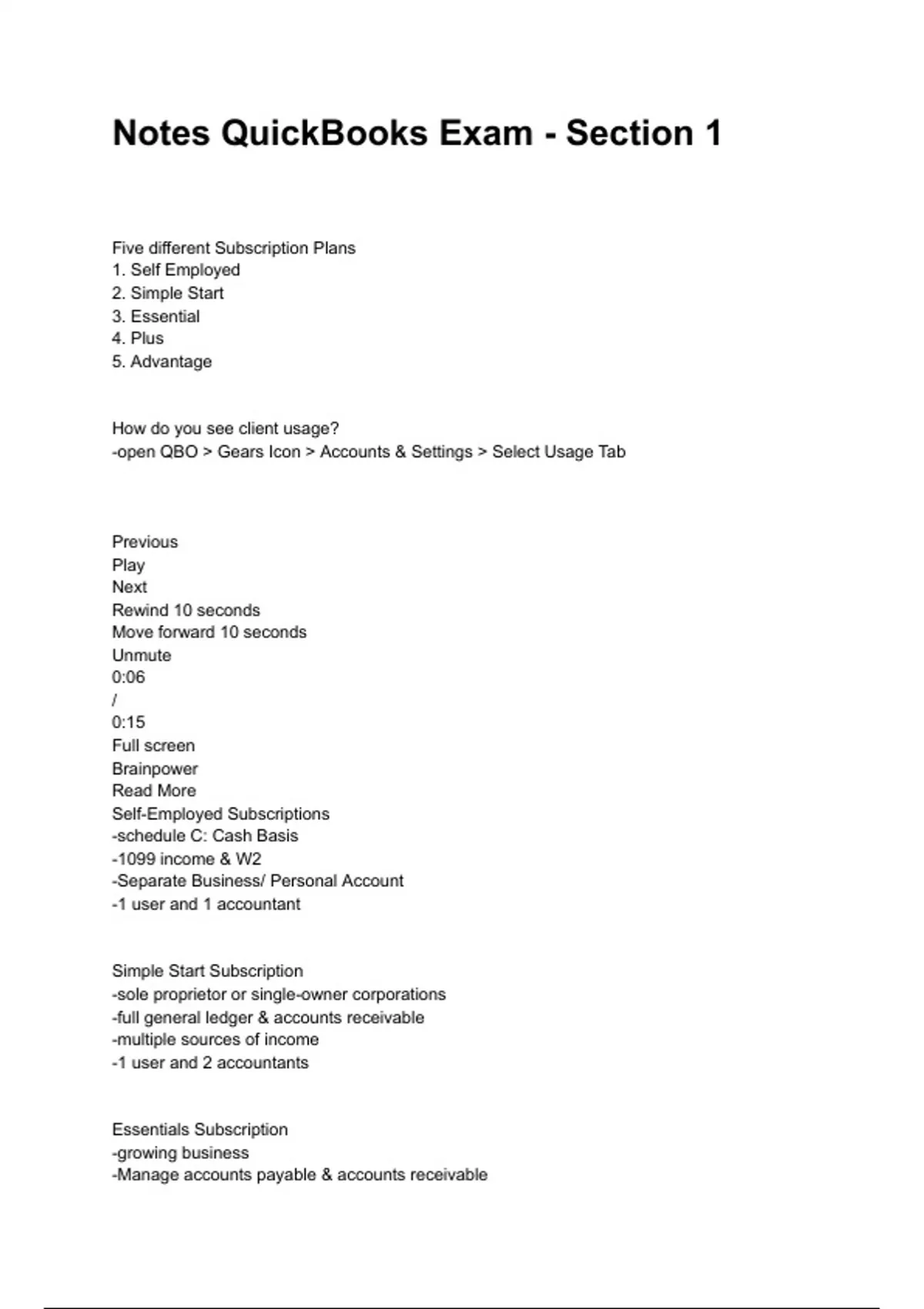 Notes QuickBooks Exam - Section 1

Five different Subscription Plans
1. Self Employed
2. Simple Start
3. Essential
4. Plus
5. Advantage

How do you see client usage?
-open QBO > Gears Icon > Accounts & Settings > Select Usage Tab

Previous
Play
Next
Rewind 10 seconds
Move forward 10 seconds
Unmute
0:06
/
0:15
Full screen
Brainpower
Read More
Self-Employed Subscriptions
-schedule C: Cash Basis
-1099 income & W2
-Separate Business/ Personal Account
-1 user and 1 accountant

Simple Start Subscription
-sole proprietor or single-owner corporations
-full general ledger & accounts receivable
-multiple sources of income
-1 user and 2 accountants

Essentials Subscription
-growing business
-Manage accounts payable & accounts receivable